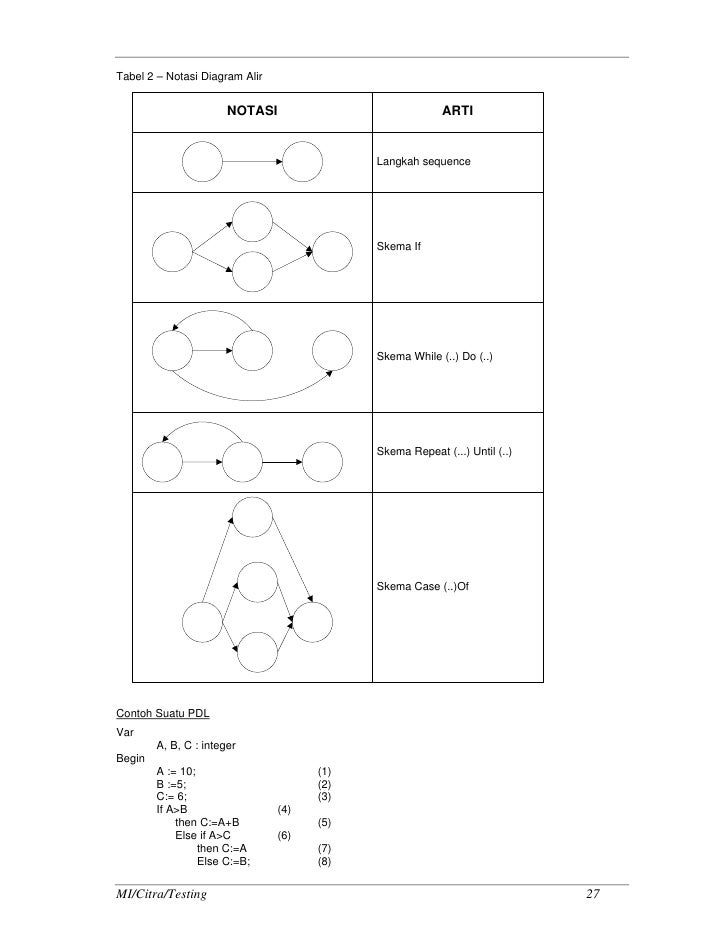 Tabel 2 – Notasi Diagram Alir

| NOTASI | ARTI |
|---|---|
| | Langkah sequence |
| | Skema If |
| | Skema While (..) Do (..) |
| | Skema Repeat (...) Until (..) |
| | Skema Case (..)Of |

Contoh Suatu PDL

Var
A, B, C : integer
Begin
A := 10; (1)
B :=5; (2)
C:= 6; (3)
If A>B (4)
then C:=A+B (5)
Else if A>C (6)
then C:=A (7)
Else C:=B; (8)

MI/Citra/Testing 27